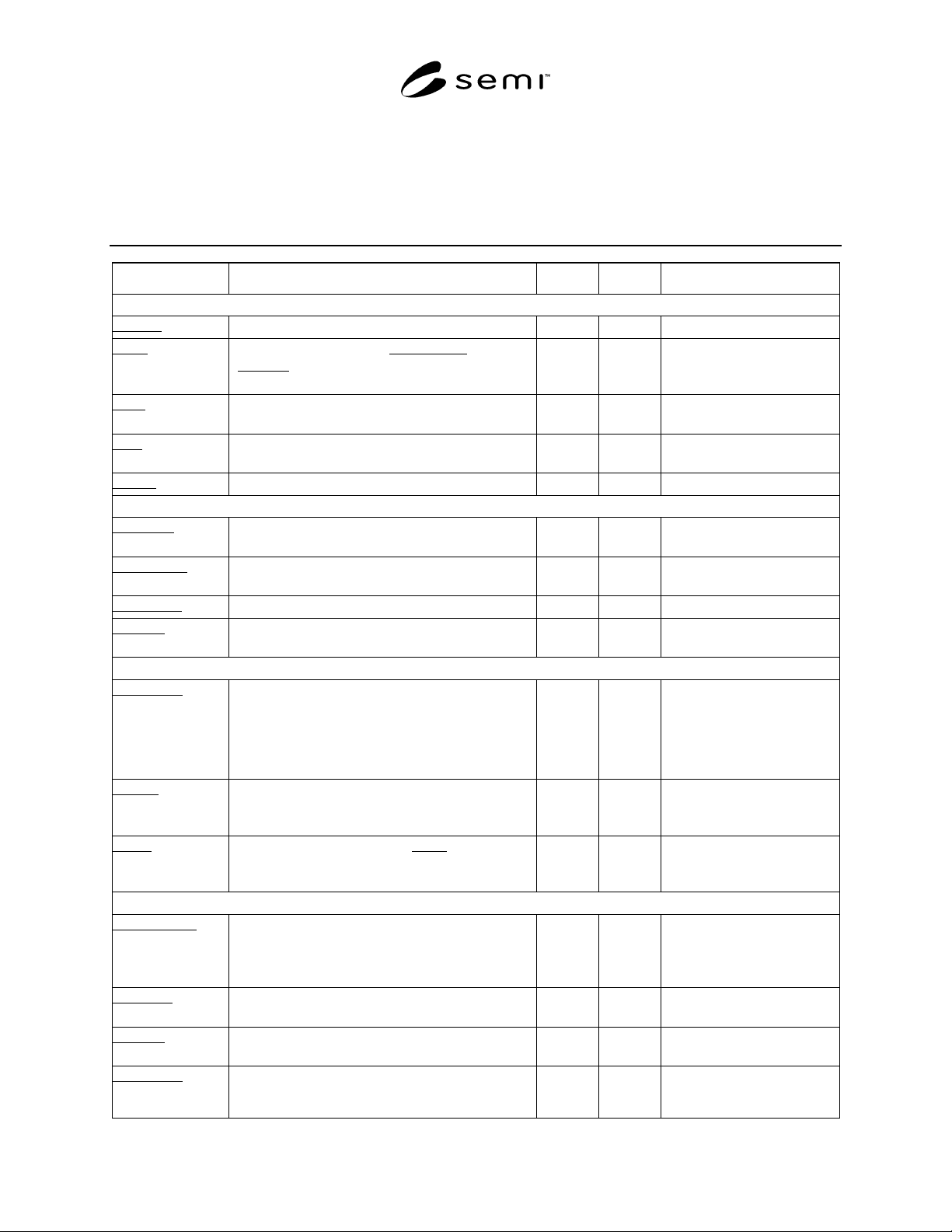 semi™